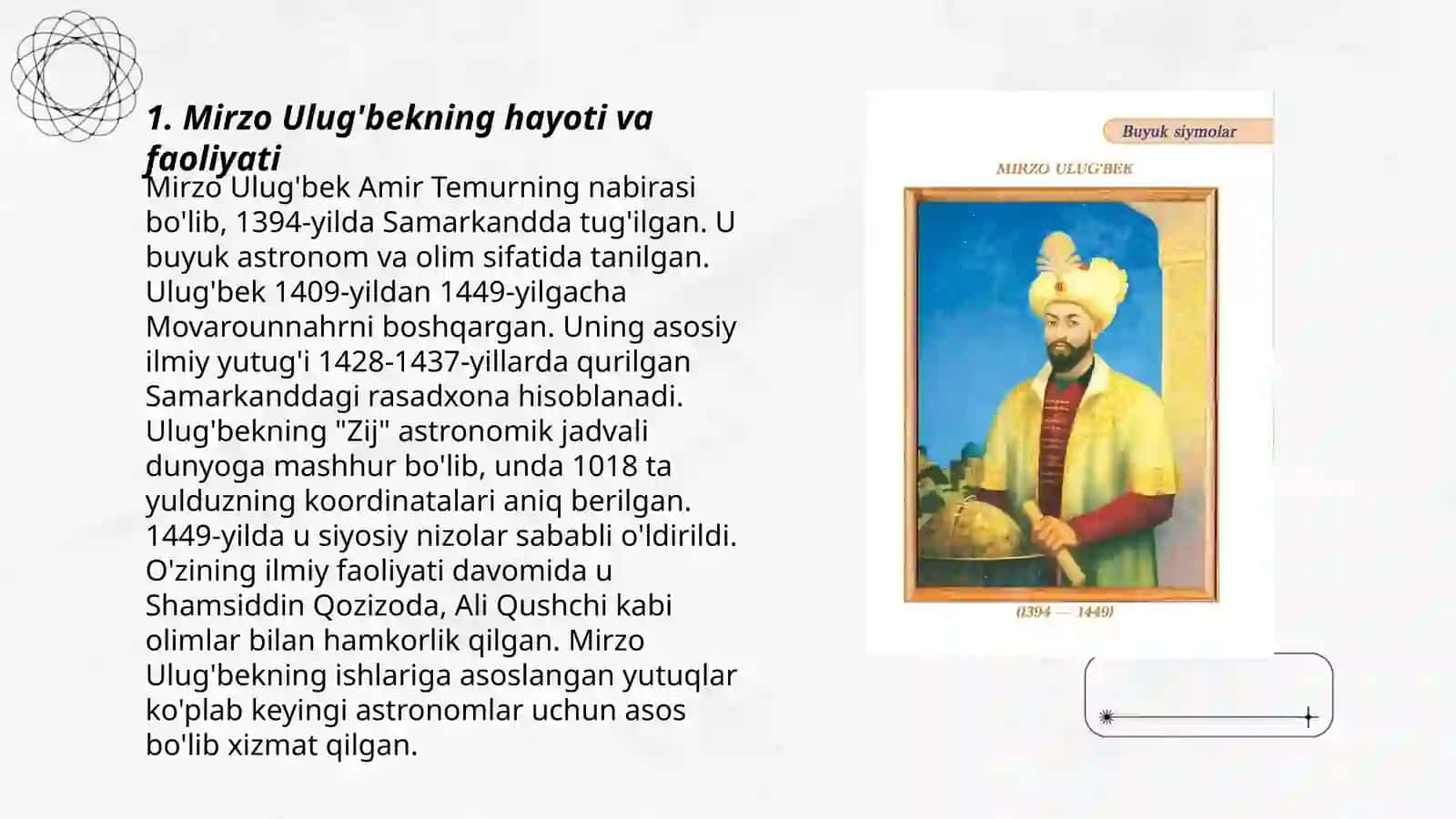 1. Mirzo Ulug'bekning hayoti va faoliyati

Mirzo Ulug'bek Amir Temurning nabirasi bo'lib, 1394-yilda Samarkandda tug'ilgan. U buyuk astronom va olim sifatida tanilgan. Ulug'bek 1409-yildan 1449-yilgacha Movarounnahrni boshqargan. Uning asosiy ilmiy yutug'i 1428-1437-yillarda qurilgan Samarkanddagi rasadxona hisoblanadi. Ulug'bekning "Zij" astronomik jadvali dunyoga mashhur bo'lib, unda 1018 ta yulduzning koordinatalari aniq berilgan. 1449-yilda u siyosiy nizolar sababli o'ldirildi. O'zining ilmiy faoliyati davomida u Shamsiddin Qozizoda, Ali Qushchi kabi olimlar bilan hamkorlik qilgan. Mirzo Ulug'bekning ishlariga asoslangan yutuqlar ko'plab keyingi astronomlar uchun asos bo'lib xizmat qilgan.

Buyuk siymolar

MIRZO ULUG'BEK

(1394 — 1449)